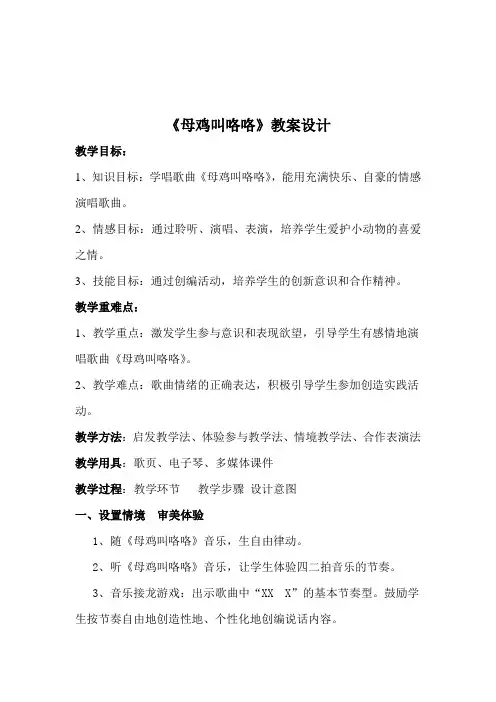 《母鸡叫咯咯》教案设计

教学目标：

1、知识目标：学唱歌曲《母鸡叫咯咯》，能用充满快乐、自豪的情感演唱歌曲。

2、情感目标：通过聆听、演唱、表演，培养学生爱护小动物的喜爱之情。

3、技能目标：通过创编活动，培养学生的创新意识和合作精神。

教学重难点：

1、教学重点：激发学生参与意识和表现欲望，引导学生有感情地演唱歌曲《母鸡叫咯咯》。

2、教学难点：歌曲情绪的正确表达，积极引导学生参加创造实践活动。

教学方法：启发教学法、体验参与教学法、情境教学法、合作表演法

教学用具：歌页、电子琴、多媒体课件

教学过程：教学环节　教学步骤　设计意图

一、设置情境　审美体验

1、随《母鸡叫咯咯》音乐，生自由律动。

2、听《母鸡叫咯咯》音乐，让学生体验四二拍音乐的节奏。

3、音乐接龙游戏：出示歌曲中“XX　X”的基本节奏型。鼓励学生按节奏自由地创造性地、个性化地创编说话内容。